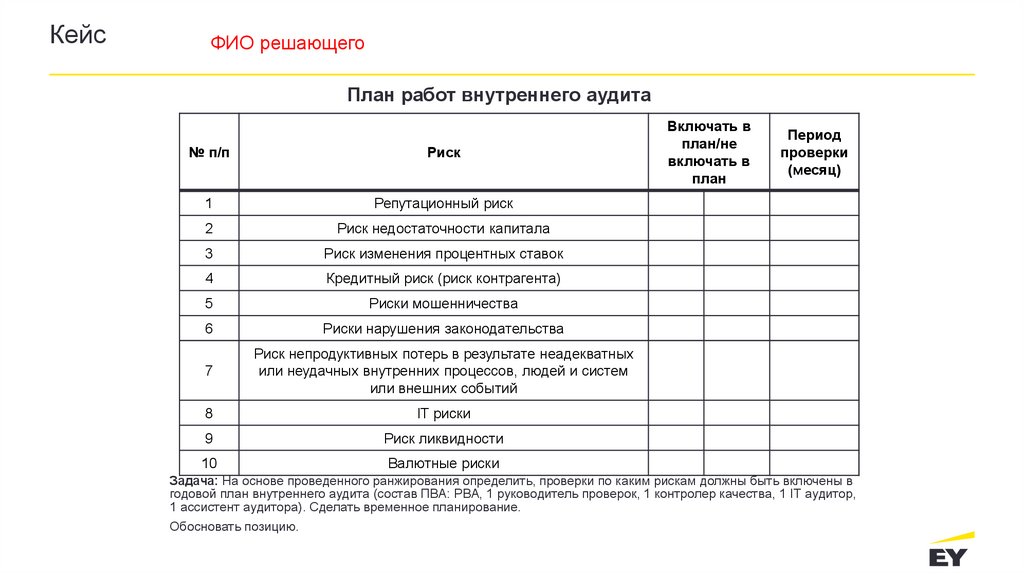 Кейс

ФИО решающего

План работ внутреннего аудита

| № п/п | Риск | Включать в план/не включать в план | | Период проверки (месяц) |
|---|---|---|---|---|
| 1 | Репутационный риск | | | |
| 2 | Риск недостаточности капитала | | | |
| 3 | Риск изменения процентных ставок | | | |
| 4 | Кредитный риск (риск контрагента) | | | |
| 5 | Риски мошенничества | | | |
| 6 | Риски нарушения законодательства | | | |
| 7 | Риск непродуктивных потерь в результате неадекватных или неудачных внутренних процессов, людей и систем или внешних событий | | | |
| 8 | IT риски | | | |
| 9 | Риск ликвидности | | | |
| 10 | Валютные риски | | | |

Задача: На основе проведенного ранжирования определить, проверки по каким рискам должны быть включены в годовой план внутреннего аудита (состав ПВА: РВА, 1 руководитель проверок, 1 контролер качества, 1 IT аудитор, 1 ассистент аудитора). Сделать временное планирование.

Обосновать позицию.

EY